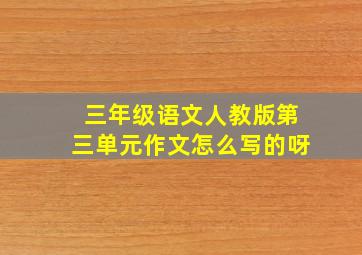 三年级语文人教版第三单元作文怎么写的呀